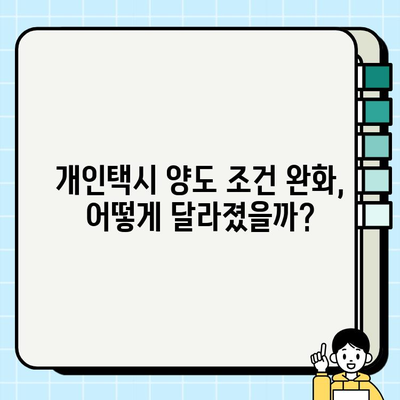 개인택시 양도 조건 완화,
어떻게 달라졌을까?